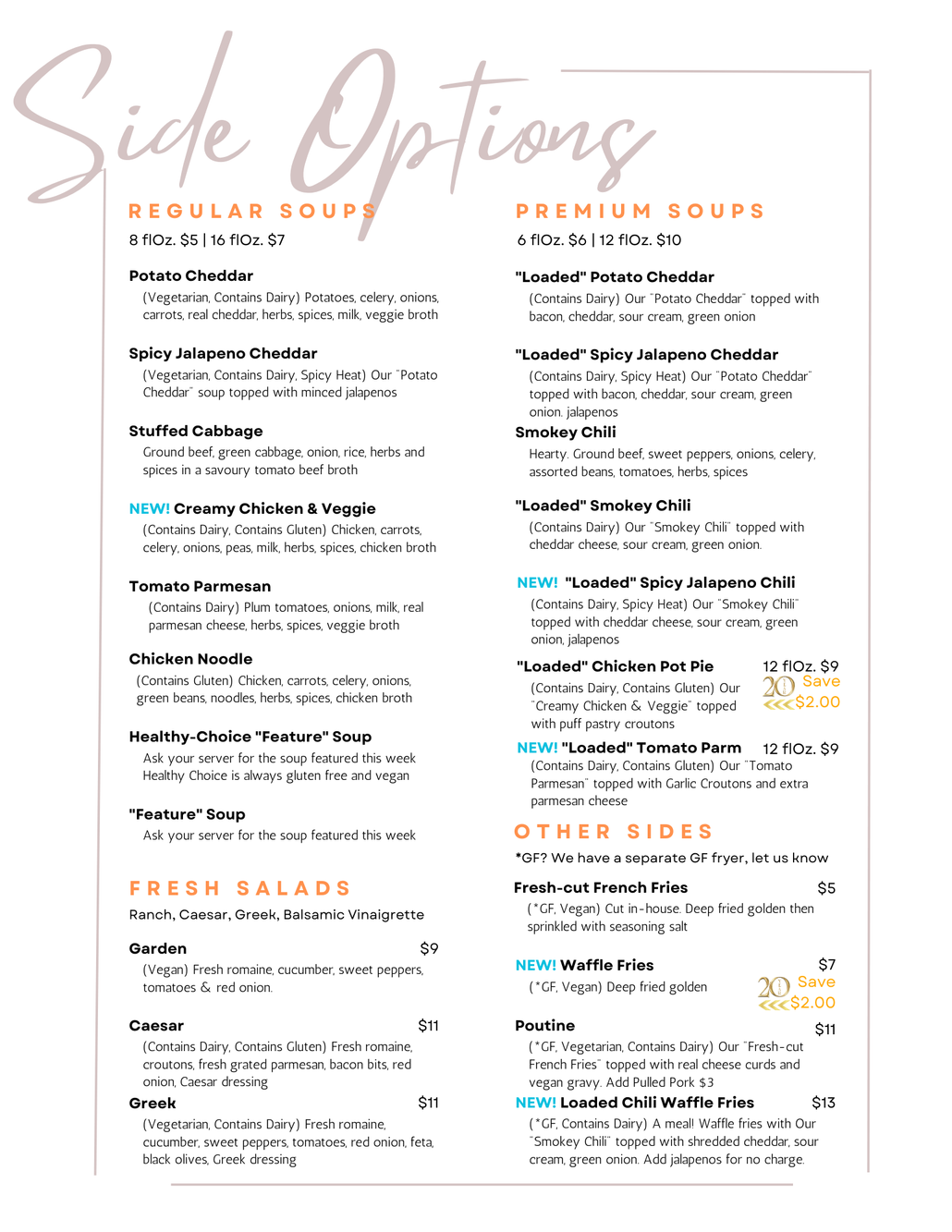 Side Options

REGULAR SOUPS

8 flOz. $5 | 16 flOz. $7

Potato Cheddar

(Vegetarian, Contains Dairy) Potatoes, celery, onions, carrots, real cheddar, herbs, spices, milk, veggie broth

Spicy Jalapeno Cheddar

(Vegetarian, Contains Dairy, Spicy Heat) Our "Potato Cheddar" soup topped with minced jalapenos

Stuffed Cabbage

Ground beef, green cabbage, onion, rice, herbs and spices in a savoury tomato beef broth

NEW! Creamy Chicken & Veggie

(Contains Dairy, Contains Gluten) Chicken, carrots, celery, onions, peas, milk, herbs, spices, chicken broth

Tomato Parmesan

(Contains Dairy) Plum tomatoes, onions, milk, real parmesan cheese, herbs, spices, veggie broth

Chicken Noodle

(Contains Gluten) Chicken, carrots, celery, onions, green beans, noodles, herbs, spices, chicken broth

Healthy-Choice "Feature" Soup

Ask your server for the soup featured this week Healthy Choice is always gluten free and vegan

"Feature" Soup

Ask your server for the soup featured this week

FRESH SALADS

Ranch, Caesar, Greek, Balsamic Vinaigrette

Garden $9

(Vegan) Fresh romaine, cucumber, sweet peppers, tomatoes & red onion.

Caesar $11

(Contains Dairy, Contains Gluten) Fresh romaine, croutons, fresh grated parmesan, bacon bits, red onion, Caesar dressing

Greek $11

(Vegetarian, Contains Dairy) Fresh romaine, cucumber, sweet peppers, tomatoes, red onion, feta, black olives, Greek dressing

PREMIUM SOUPS

6 flOz. $6 | 12 flOz. $10

"Loaded" Potato Cheddar

(Contains Dairy) Our "Potato Cheddar" topped with bacon, cheddar, sour cream, green onion

"Loaded" Spicy Jalapeno Cheddar

(Contains Dairy, Spicy Heat) Our "Potato Cheddar" topped with bacon, cheddar, sour cream, green onion. jalapenos

Smokey Chili

Hearty. Ground beef, sweet peppers, onions, celery, assorted beans, tomatoes, herbs, spices

"Loaded" Smokey Chili

(Contains Dairy) Our "Smokey Chili" topped with cheddar cheese, sour cream, green onion.

NEW! "Loaded" Spicy Jalapeno Chili

(Contains Dairy, Spicy Heat) Our "Smokey Chili" topped with cheddar cheese, sour cream, green onion, jalapenos

"Loaded" Chicken Pot Pie 12 flOz. $9

(Contains Dairy, Contains Gluten) Our "Creamy Chicken & Veggie" topped with puff pastry croutons

20 Save $2.00

NEW! "Loaded" Tomato Parm 12 flOz. $9

(Contains Dairy, Contains Gluten) Our "Tomato Parmesan" topped with Garlic Croutons and extra parmesan cheese

OTHER SIDES

*GF? We have a separate GF fryer, let us know

Fresh-cut French Fries $5

(*GF, Vegan) Cut in-house. Deep fried golden then sprinkled with seasoning salt

NEW! Waffle Fries $7

(*GF, Vegan) Deep fried golden

20 Save $2.00

Poutine $11

(*GF, Vegetarian, Contains Dairy) Our "Fresh-cut French Fries" topped with real cheese curds and vegan gravy. Add Pulled Pork $3

NEW! Loaded Chili Waffle Fries $13

(*GF, Contains Dairy) A meal! Waffle fries with Our "Smokey Chili" topped with shredded cheddar, sour cream, green onion. Add jalapenos for no charge.